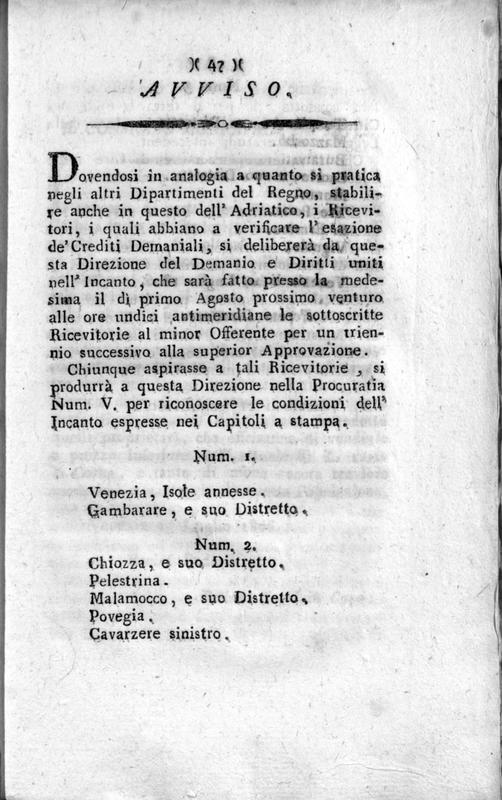 )( 47 )(

AVVISO.

Dovendosi in analogia a quanto si pratica negli altri Dipartimenti del Regno, stabilire anche in questo dell' Adriatico, i Ricevitori, i quali abbiano a verificare l'esazione de' Crediti Demaniali, si delibererà da questa Direzione del Demanio e Diritti uniti nell' Incanto, che sarà fatto presso la medesima il dì primo Agosto prossimo venturo alle ore undici antimeridiane le sottoscritte Ricevitorie al minor Offerente per un triennio successivo alla superior Approvazione.

Chiunque aspirasse a tali Ricevitorie, si produrrà a questa Direzione nella Procuratia Num. V. per riconoscere le condizioni dell' Incanto espresse nei Capitoli a stampa.

Num. 1.

Venezia, Isole annesse.
Gambarare, e suo Distretto.

Num. 2.

Chiozza, e suo Distretto.
Pelestrina.
Malamocco, e suo Distretto.
Povegia.
Cavarzere sinistro.